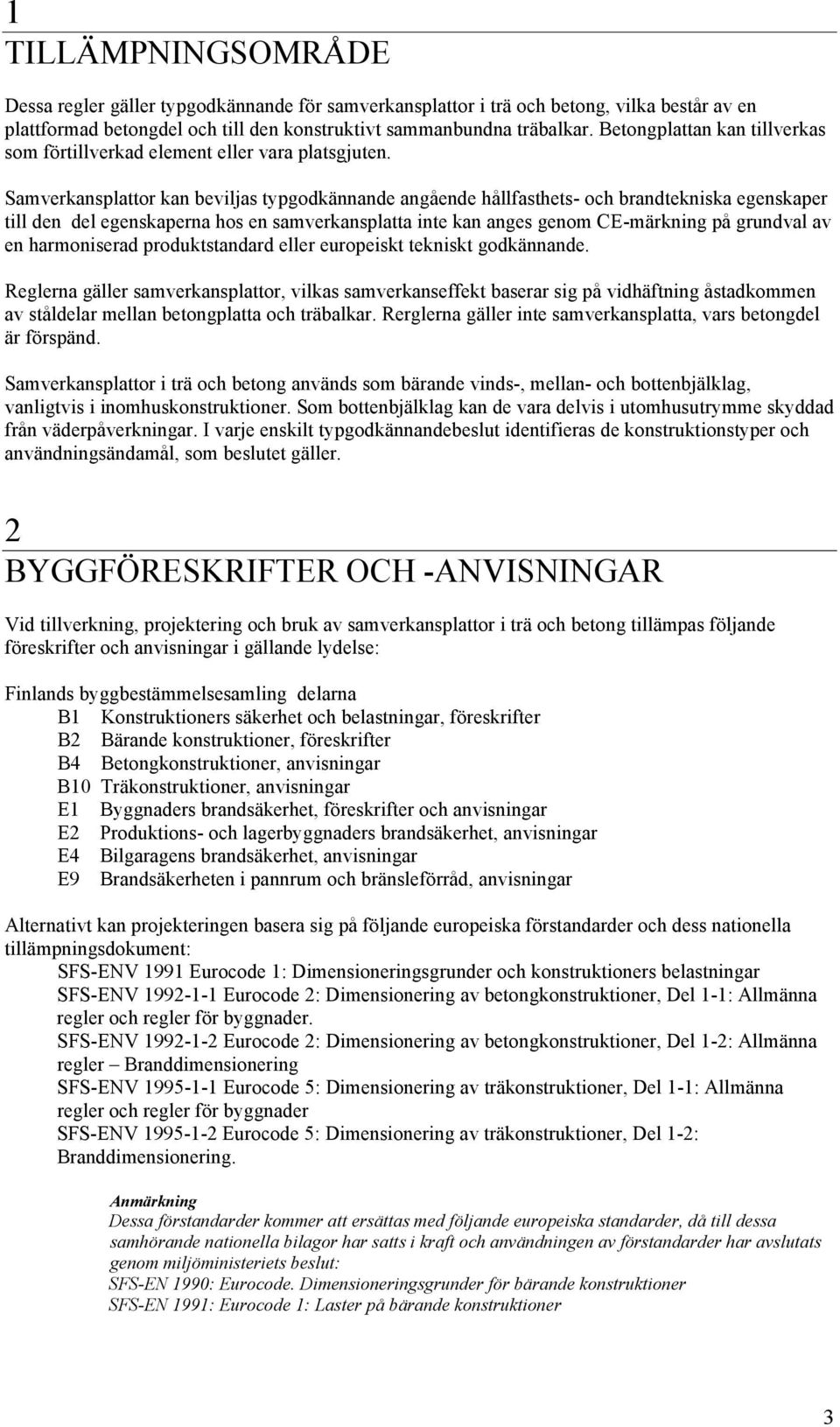 1
TILLÄMPNINGSOMRÅDE

Dessa regler gäller typgodkännande för samverkansplattor i trä och betong, vilka består av en plattformad betongdel och till den konstruktivt sammanbundna träbalkar. Betongplattan kan tillverkas som förtillverkad element eller vara platsgjuten.

Samverkansplattor kan beviljas typgodkännande angående hållfasthets- och brandtekniska egenskaper till den del egenskaperna hos en samverkansplatta inte kan anges genom CE-märkning på grundval av en harmoniserad produktstandard eller europeiskt tekniskt godkännande.

Reglerna gäller samverkansplattor, vilkas samverkanseffekt baserar sig på vidhäftning åstadkommen av ståldelar mellan betongplatta och träbalkar. Rerglerna gäller inte samverkansplatta, vars betongdel är förspänd.

Samverkansplattor i trä och betong används som bärande vinds-, mellan- och bottenbjälklag, vanligtvis i inomhuskonstruktioner. Som bottenbjälklag kan de vara delvis i utomhusutrymme skyddad från väderpåverkningar. I varje enskilt typgodkännandebeslut identifieras de konstruktionstyper och användningsändamål, som beslutet gäller.

2
BYGGFÖRESKRIFTER OCH -ANVISNINGAR

Vid tillverkning, projektering och bruk av samverkansplattor i trä och betong tillämpas följande föreskrifter och anvisningar i gällande lydelse:

Finlands byggbestämmelsesamling delarna
B1 Konstruktioners säkerhet och belastningar, föreskrifter
B2 Bärande konstruktioner, föreskrifter
B4 Betongkonstruktioner, anvisningar
B10 Träkonstruktioner, anvisningar
E1 Byggnaders brandsäkerhet, föreskrifter och anvisningar
E2 Produktions- och lagerbyggnaders brandsäkerhet, anvisningar
E4 Bilgaragens brandsäkerhet, anvisningar
E9 Brandsäkerheten i pannrum och bränsleförråd, anvisningar

Alternativt kan projekteringen basera sig på följande europeiska förstandarder och dess nationella tillämpningsdokument:
SFS-ENV 1991 Eurocode 1: Dimensioneringsgrunder och konstruktioners belastningar
SFS-ENV 1992-1-1 Eurocode 2: Dimensionering av betongkonstruktioner, Del 1-1: Allmänna regler och regler för byggnader.
SFS-ENV 1992-1-2 Eurocode 2: Dimensionering av betongkonstruktioner, Del 1-2: Allmänna regler – Branddimensionering
SFS-ENV 1995-1-1 Eurocode 5: Dimensionering av träkonstruktioner, Del 1-1: Allmänna regler och regler för byggnader
SFS-ENV 1995-1-2 Eurocode 5: Dimensionering av träkonstruktioner, Del 1-2: Branddimensionering.

Anmärkning
Dessa förstandarder kommer att ersättas med följande europeiska standarder, då till dessa samhörande nationella bilagor har satts i kraft och användningen av förstandarder har avslutats genom miljöministeriets beslut:
SFS-EN 1990: Eurocode. Dimensioneringsgrunder för bärande konstruktioner
SFS-EN 1991: Eurocode 1: Laster på bärande konstruktioner

3